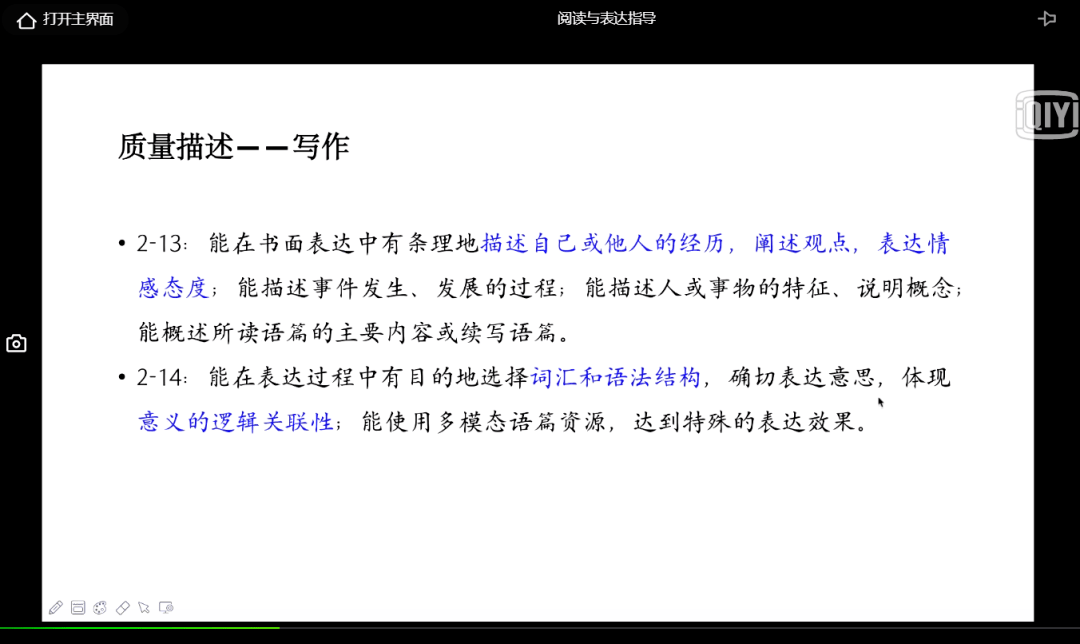 打开主界面

阅读与表达指导

iQIYI

质量描述——写作

• 2-13：能在书面表达中有条理地描述自己或他人的经历，阐述观点，表达情感态度；能描述事件发生、发展的过程；能描述人或事物的特征、说明概念；能概述所读语篇的主要内容或续写语篇。

• 2-14：能在表达过程中有目的地选择词汇和语法结构，确切表达意思，体现意义的逻辑关联性；能使用多模态语篇资源，达到特殊的表达效果。